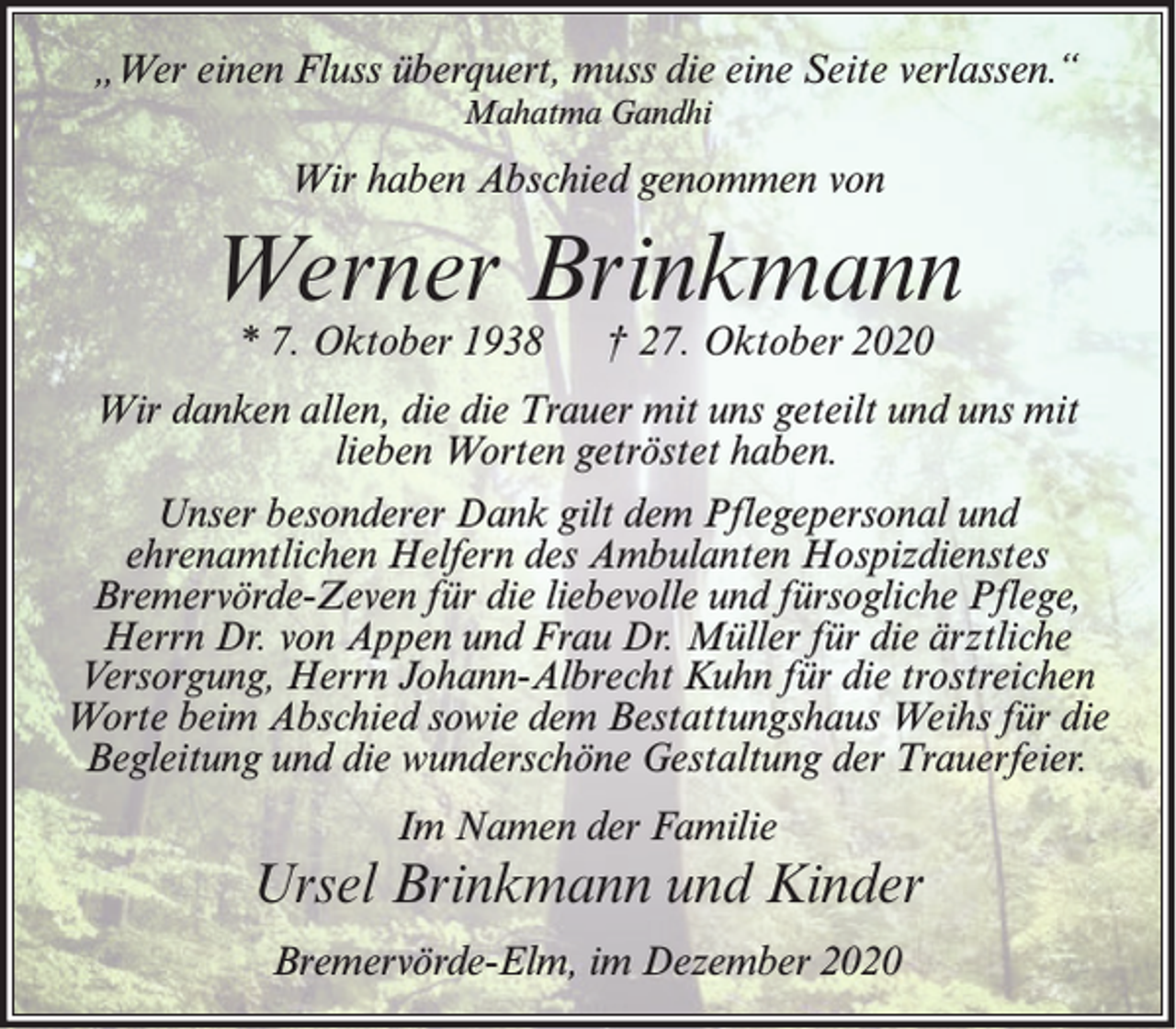 „Wer einen Fluss überquert, muss die eine Seite verlassen.“
Mahatma Gandhi

Wir haben Abschied genommen von

Werner Brinkmann

* 7. Oktober 1938 † 27. Oktober 2020

Wir danken allen, die die Trauer mit uns geteilt und uns mit lieben Worten getröstet haben.

Unser besonderer Dank gilt dem Pflegepersonal und ehrenamtlichen Helfern des Ambulanten Hospizdienstes Bremervörde-Zeven für die liebevolle und fürsogliche Pflege, Herrn Dr. von Appen und Frau Dr. Müller für die ärztliche Versorgung, Herrn Johann-Albrecht Kuhn für die trostreichen Worte beim Abschied sowie dem Bestattungshaus Weihs für die Begleitung und die wunderschöne Gestaltung der Trauerfeier.

Im Namen der Familie

Ursel Brinkmann und Kinder

Bremervörde-Elm, im Dezember 2020